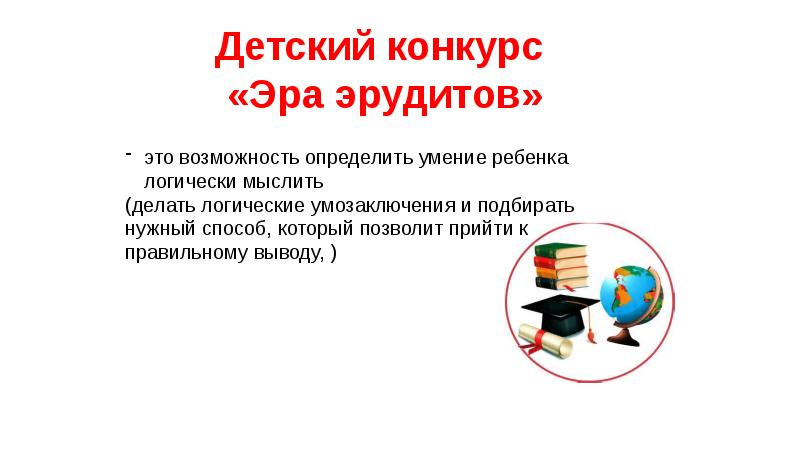 Детский конкурс
«Эра эрудитов»

- это возможность определить умение ребенка логически мыслить
(делать логические умозаключения и подбирать нужный способ, который позволит прийти к правильному выводу, )